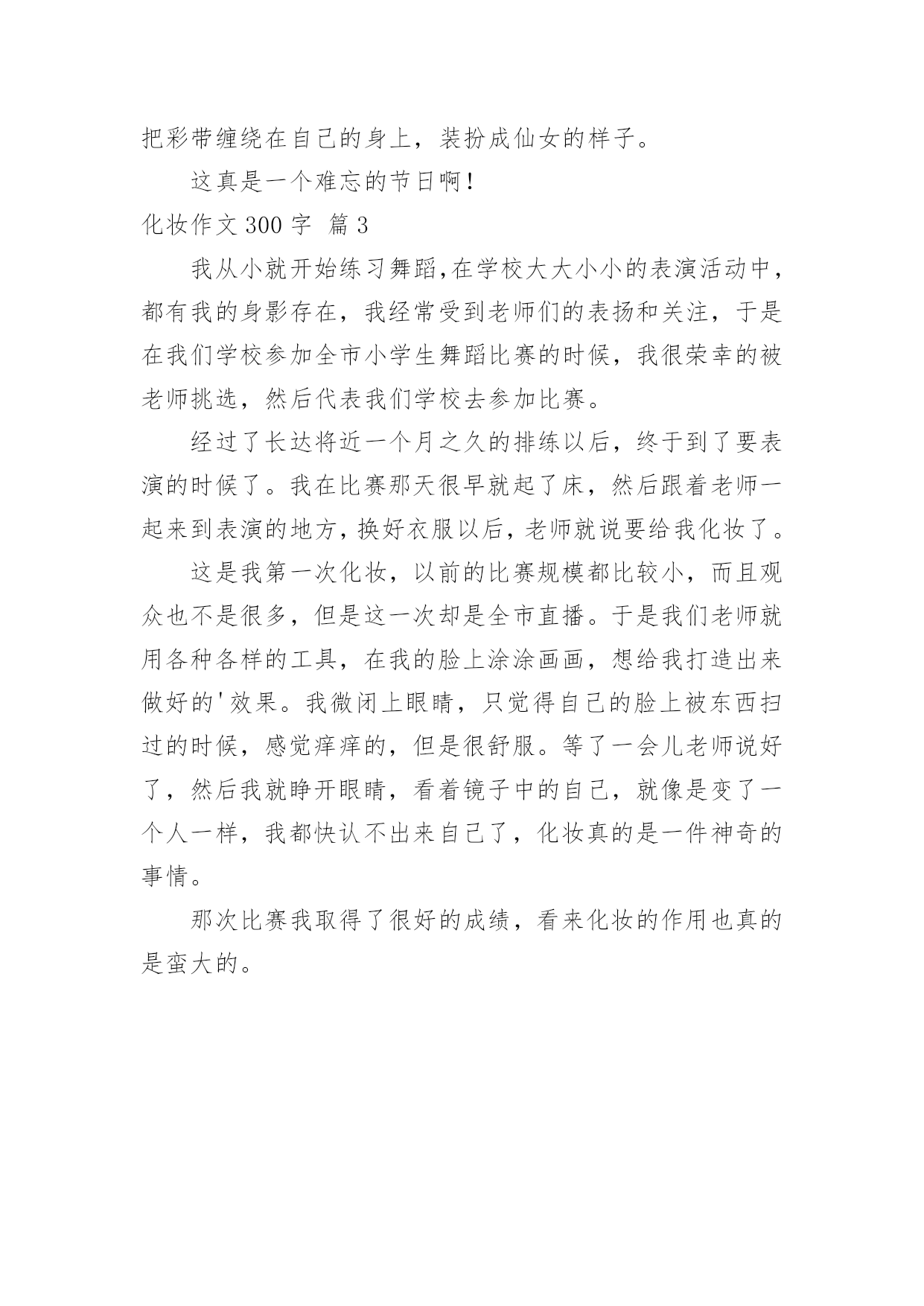 把彩带缠绕在自己的身上，装扮成仙女的样子。

这真是一个难忘的节日啊！

化妆作文 300 字 篇 3

我从小就开始练习舞蹈,在学校大大小小的表演活动中，都有我的身影存在，我经常受到老师们的表扬和关注，于是在我们学校参加全市小学生舞蹈比赛的时候，我很荣幸的被老师挑选，然后代表我们学校去参加比赛。

经过了长达将近一个月之久的排练以后，终于到了要表演的时候了。我在比赛那天很早就起了床，然后跟着老师一起来到表演的地方，换好衣服以后，老师就说要给我化妆了。

这是我第一次化妆，以前的比赛规模都比较小，而且观众也不是很多，但是这一次却是全市直播。于是我们老师就用各种各样的工具，在我的脸上涂涂画画，想给我打造出来做好的'效果。我微闭上眼睛，只觉得自己的脸上被东西扫过的时候，感觉痒痒的，但是很舒服。等了一会儿老师说好了，然后我就睁开眼睛，看着镜子中的自己，就像是变了一个人一样，我都快认不出来自己了，化妆真的是一件神奇的事情。

那次比赛我取得了很好的成绩，看来化妆的作用也真的是蛮大的。